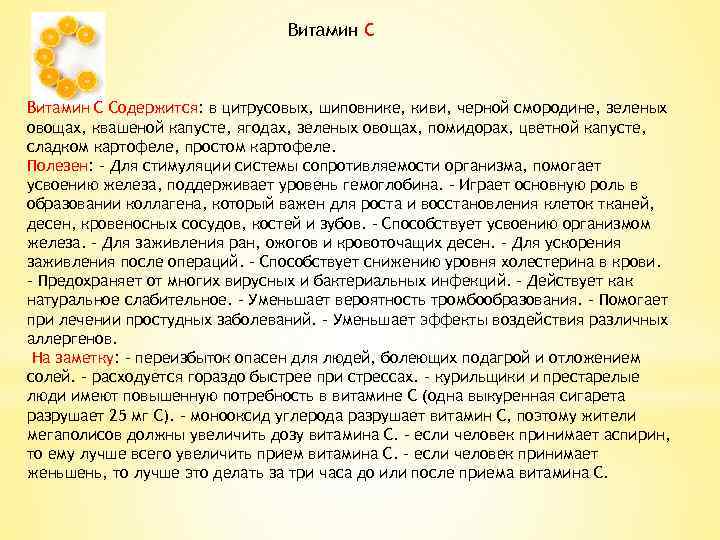 Витамин С

Витамин С Содержится: в цитрусовых, шиповнике, киви, черной смородине, зеленых овощах, квашеной капусте, ягодах, зеленых овощах, помидорах, цветной капусте, сладком картофеле, простом картофеле.
Полезен: - Для стимуляции системы сопротивляемости организма, помогает усвоению железа, поддерживает уровень гемоглобина. - Играет основную роль в образовании коллагена, который важен для роста и восстановления клеток тканей, десен, кровеносных сосудов, костей и зубов. - Способствует усвоению организмом железа. - Для заживления ран, ожогов и кровоточащих десен. - Для ускорения заживления после операций. - Способствует снижению уровня холестерина в крови. - Предохраняет от многих вирусных и бактериальных инфекций. - Действует как натуральное слабительное. - Уменьшает вероятность тромбообразования. - Помогает при лечении простудных заболеваний. - Уменьшает эффекты воздействия различных аллергенов.
На заметку: - переизбыток опасен для людей, болеющих подагрой и отложением солей. - расходуется гораздо быстрее при стрессах. - курильщики и престарелые люди имеют повышенную потребность в витамине С (одна выкуренная сигарета разрушает 25 мг С). - монооксид углерода разрушает витамин С, поэтому жители мегаполисов должны увеличить дозу витамина С. - если человек принимает аспирин, то ему лучше всего увеличить прием витамина С. - если человек принимает женьшень, то лучше это делать за три часа до или после приема витамина С.